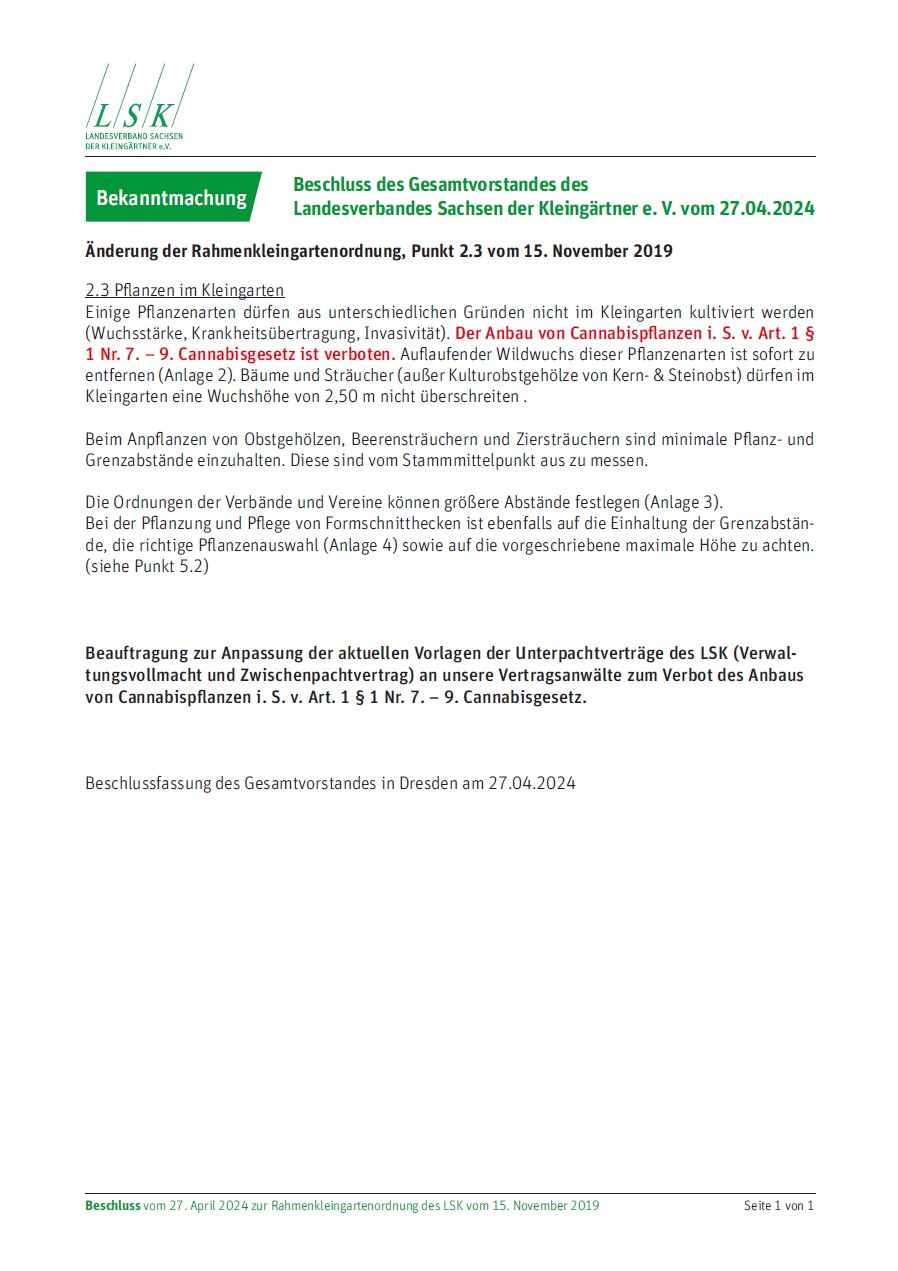 LSK
LANDESVERBAND SACHSEN DER KLEINGÄRTNER e.V.

Bekanntmachung

Beschluss des Gesamtvorstandes des Landesverbandes Sachsen der Kleingärtner e. V. vom 27.04.2024

Änderung der Rahmenkleingartenordnung, Punkt 2.3 vom 15. November 2019

2.3 Pflanzen im Kleingarten
Einige Pflanzenarten dürfen aus unterschiedlichen Gründen nicht im Kleingarten kultiviert werden (Wuchsstärke, Krankheitsübertragung, Invasivität). Der Anbau von Cannabispflanzen i. S. v. Art. 1 § 1 Nr. 7. – 9. Cannabisgesetz ist verboten. Auflaufender Wildwuchs dieser Pflanzenarten ist sofort zu entfernen (Anlage 2). Bäume und Sträucher (außer Kulturobstgehölze von Kern- & Steinobst) dürfen im Kleingarten eine Wuchshöhe von 2,50 m nicht überschreiten .

Beim Anpflanzen von Obstgehölzen, Beerensträuchern und Ziersträuchern sind minimale Pflanz- und Grenzabstände einzuhalten. Diese sind vom Stammmittelpunkt aus zu messen.

Die Ordnungen der Verbände und Vereine können größere Abstände festlegen (Anlage 3).
Bei der Pflanzung und Pflege von Formschnitthecken ist ebenfalls auf die Einhaltung der Grenzabstände, die richtige Pflanzenauswahl (Anlage 4) sowie auf die vorgeschriebene maximale Höhe zu achten. (siehe Punkt 5.2)

Beauftragung zur Anpassung der aktuellen Vorlagen der Unterpachtverträge des LSK (Verwaltungsvollmacht und Zwischenpachtvertrag) an unsere Vertragsanwälte zum Verbot des Anbaus von Cannabispflanzen i. S. v. Art. 1 § 1 Nr. 7. – 9. Cannabisgesetz.

Beschlussfassung des Gesamtvorstandes in Dresden am 27.04.2024

Beschluss vom 27. April 2024 zur Rahmenkleingartenordnung des LSK vom 15. November 2019

Seite 1 von 1